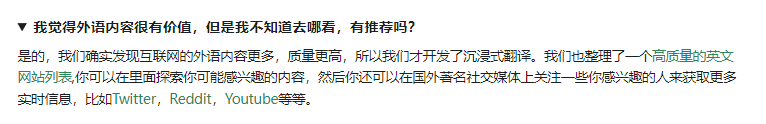 ▼ 我觉得外语内容很有价值，但是我不知道去哪看，有推荐吗？

是的，我们确实发现互联网的外语内容更多，质量更高，所以我们才开发了沉浸式翻译。我们也整理了一个高质量的英文网站列表,你可以在里面探索你可能感兴趣的内容，然后你还可以在国外著名社交媒体上关注一些你感兴趣的人来获取更多实时信息，比如Twitter，Reddit，Youtube等等。